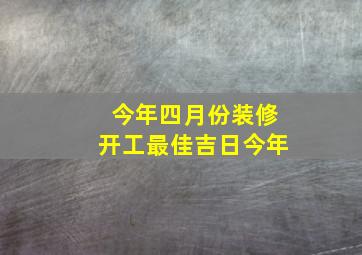 今年四月份装修
开工最佳吉日今年